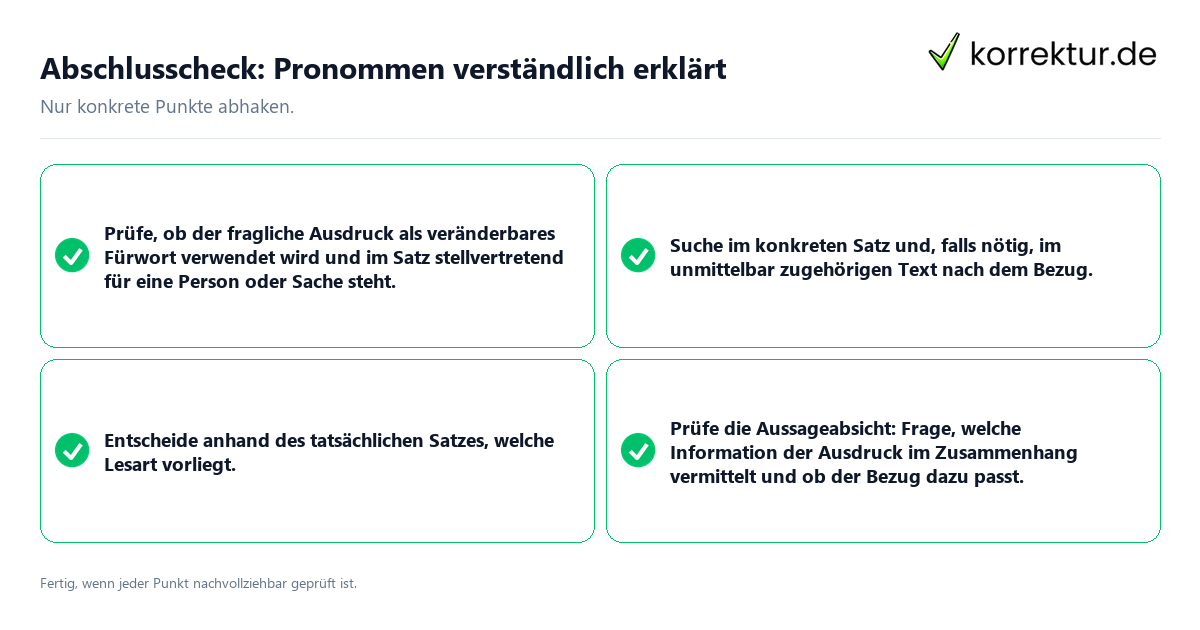 Abschlusscheck: Pronommen verständlich erklärt

korrektur.de

Nur konkrete Punkte abhaken.

Prüfe, ob der fragliche Ausdruck als veränderbares Fürwort verwendet wird und im Satz stellvertretend für eine Person oder Sache steht.

Suche im konkreten Satz und, falls nötig, im unmittelbar zugehörigen Text nach dem Bezug.

Entscheide anhand des tatsächlichen Satzes, welche Lesart vorliegt.

Prüfe die Aussageabsicht: Frage, welche Information der Ausdruck im Zusammenhang vermittelt und ob der Bezug dazu passt.

Fertig, wenn jeder Punkt nachvollziehbar geprüft ist.